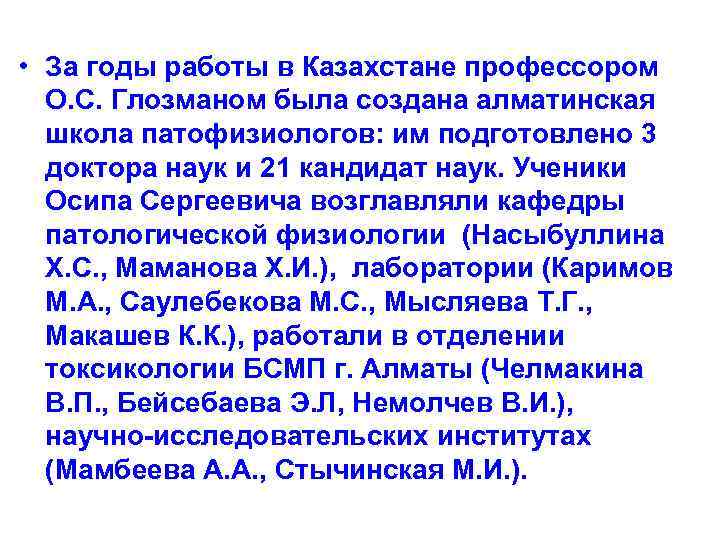 • За годы работы в Казахстане профессором О.С. Глозманом была создана алматинская школа патофизиологов: им подготовлено 3 доктора наук и 21 кандидат наук. Ученики Осипа Сергеевича возглавляли кафедры патологической физиологии (Насыбуллина Х.С., Маманова Х.И.), лаборатории (Каримов М.А., Саулебекова М.С., Мысляева Т.Г., Макашев К.К.), работали в отделении токсикологии БСМП г. Алматы (Челмакина В.П., Бейсебаева Э.Л, Немолчев В.И.), научно-исследовательских институтах (Мамбеева А.А., Стычинская М.И.).